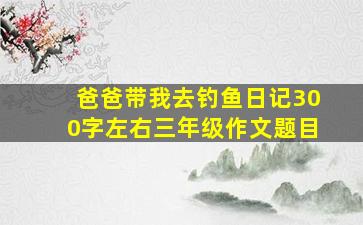 爸爸带我去钓鱼日记300字左右三年级作文题目